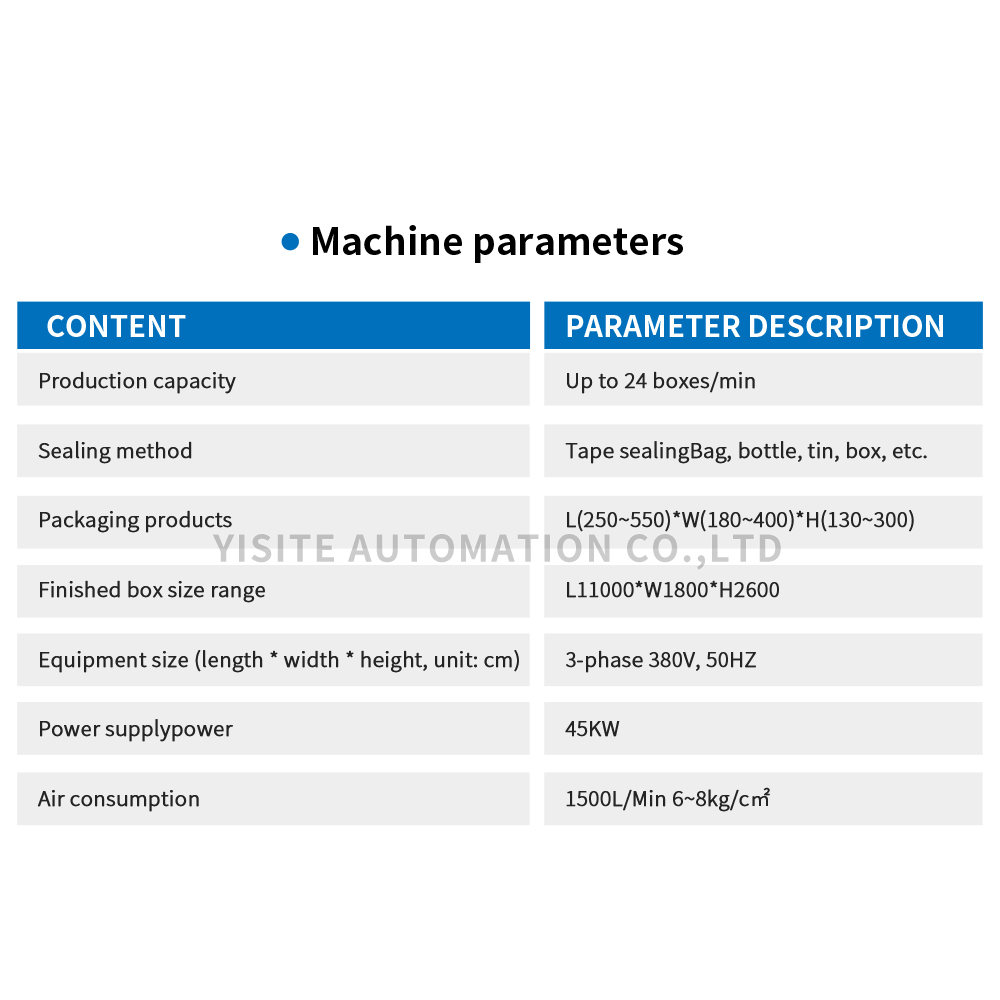 Machine parameters

| CONTENT | PARAMETER DESCRIPTION |
|---|---|
| Production capacity | Up to 24 boxes/min |
| Sealing method | Tape sealingBag, bottle, tin, box, etc. |
| Packaging products | L(250~550)*W(180~400)*H(130~300) |
| Finished box size range | L11000*W1800*H2600 |
| Equipment size (length * width * height, unit: cm) | 3-phase 380V, 50HZ |
| Power supplypower | 45KW |
| Air consumption | 1500L/Min 6~8kg/c㎡ |

YISITE AUTOMATION CO.,LTD